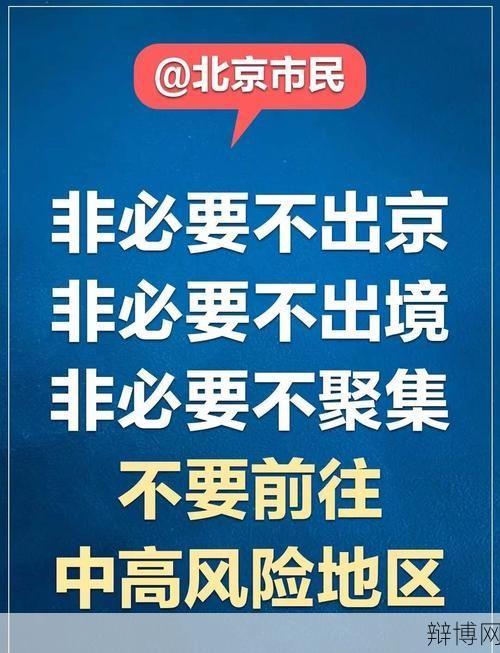 @北京市民

非必要不出京
非必要不出境
非必要不聚集
不要前往
中高风险地区

辩博网